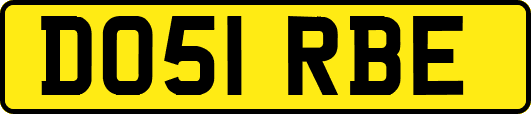 DO51 RBE